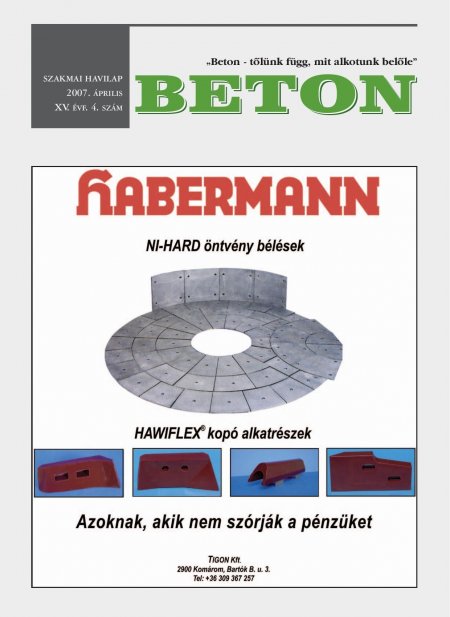 SZAKMAI HAVILAP
2007. ÁPRILIS
XV. ÉVF. 4. SZÁM

„Beton - tőlünk függ, mit alkotunk belőle"

BETON

HABERMANN

NI-HARD öntvény bélések

HAWIFLEX® kopó alkatrészek

Azoknak, akik nem szórják a pénzüket

TIGON Kft.
2900 Komárom, Bartók B. u. 3.
Tel: +36 309 367 257